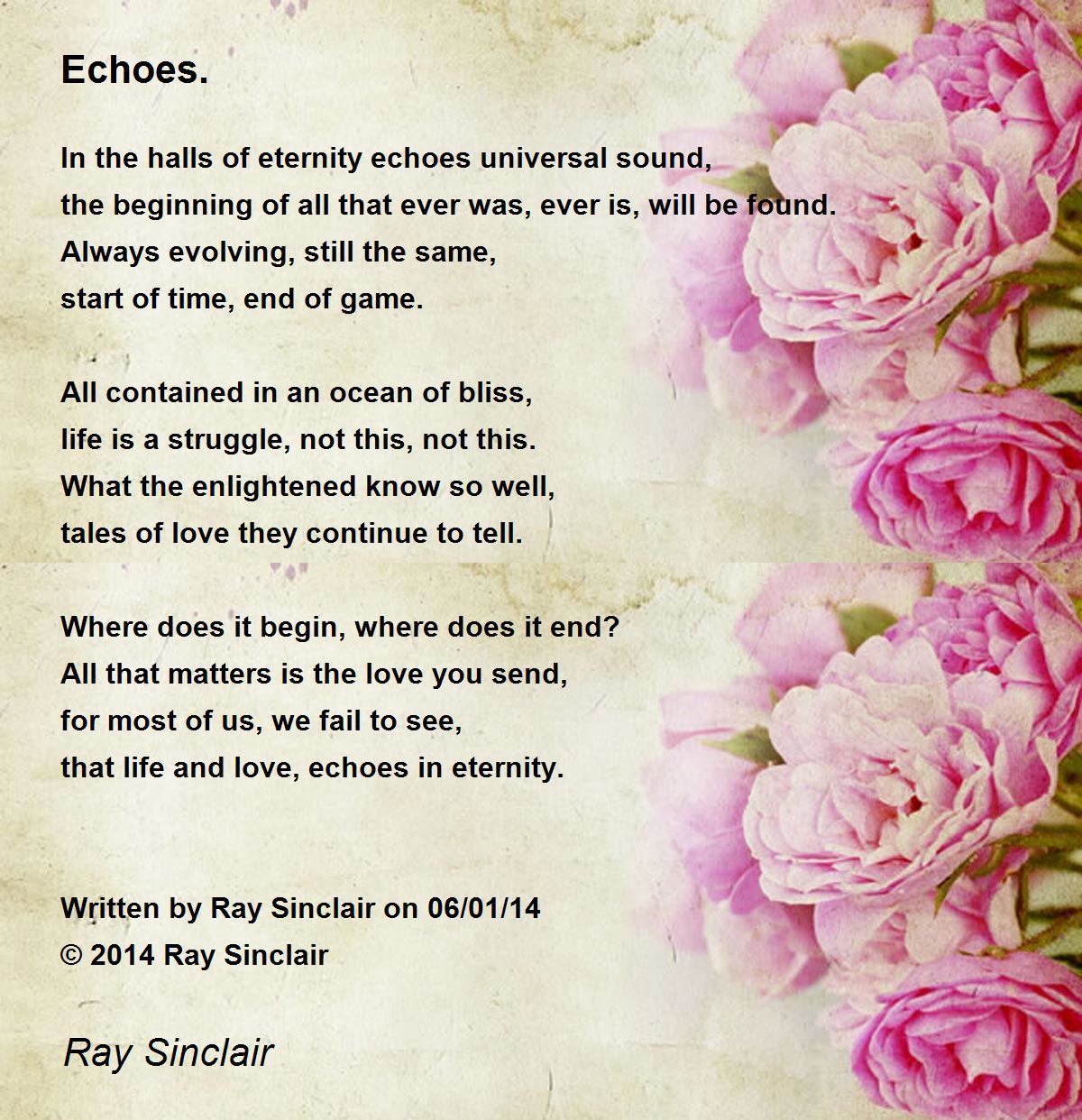 Echoes.

In the halls of eternity echoes universal sound,
the beginning of all that ever was, ever is, will be found.
Always evolving, still the same,
start of time, end of game.

All contained in an ocean of bliss,
life is a struggle, not this, not this.
What the enlightened know so well,
tales of love they continue to tell.

Where does it begin, where does it end?
All that matters is the love you send,
for most of us, we fail to see,
that life and love, echoes in eternity.

Written by Ray Sinclair on 06/01/14
© 2014 Ray Sinclair

Ray Sinclair